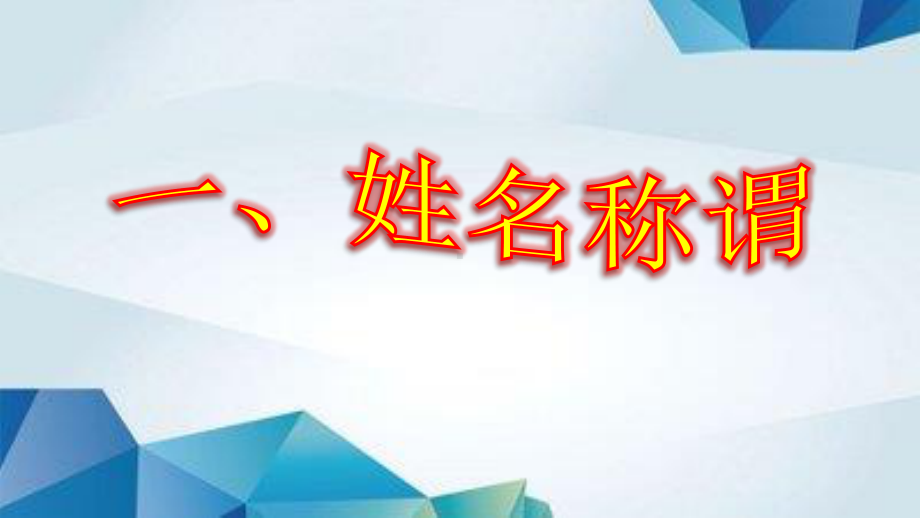 一、姓名称谓